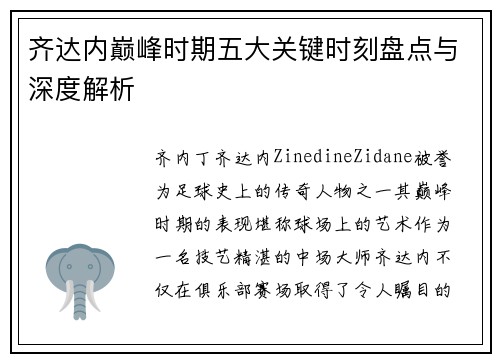 齐达内巅峰时期五大关键时刻盘点与深度解析

齐内丁齐达内ZinedineZidane被誉为足球史上的传奇人物之一其巅峰时期的表现堪称球场上的艺术作为一名技艺精湛的中场大师齐达内不仅在俱乐部赛场取得了令人瞩目的